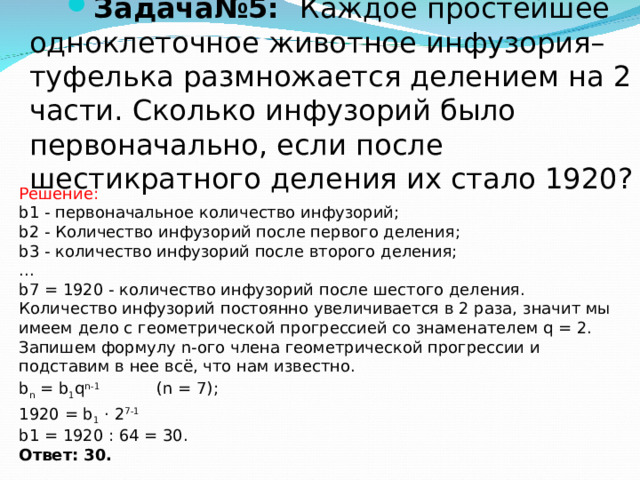 Задача№5: Каждое простейшее одноклеточное животное инфузория–туфелька размножается делением на 2 части. Сколько инфузорий было первоначально, если после шестикратного деления их стало 1920?

Решение:
b1 - первоначальное количество инфузорий;
b2 - Количество инфузорий после первого деления;
b3 - количество инфузорий после второго деления;
...
b7 = 1920 - количество инфузорий после шестого деления.
Количество инфузорий постоянно увеличивается в 2 раза, значит мы имеем дело с геометрической прогрессией со знаменателем q = 2.
Запишем формулу n-ого члена геометрической прогрессии и подставим в нее всё, что нам известно.
$b_n = b_1q^{n-1}$ (n = 7);
$1920 = b_1 \cdot 2^{7-1}$
b1 = 1920 : 64 = 30.
Ответ: 30.